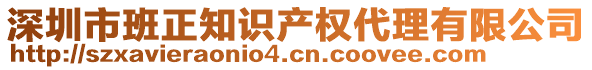 深圳市班正知识产权代理有限公司
http://szxavieraonio4.cn.coovee.com